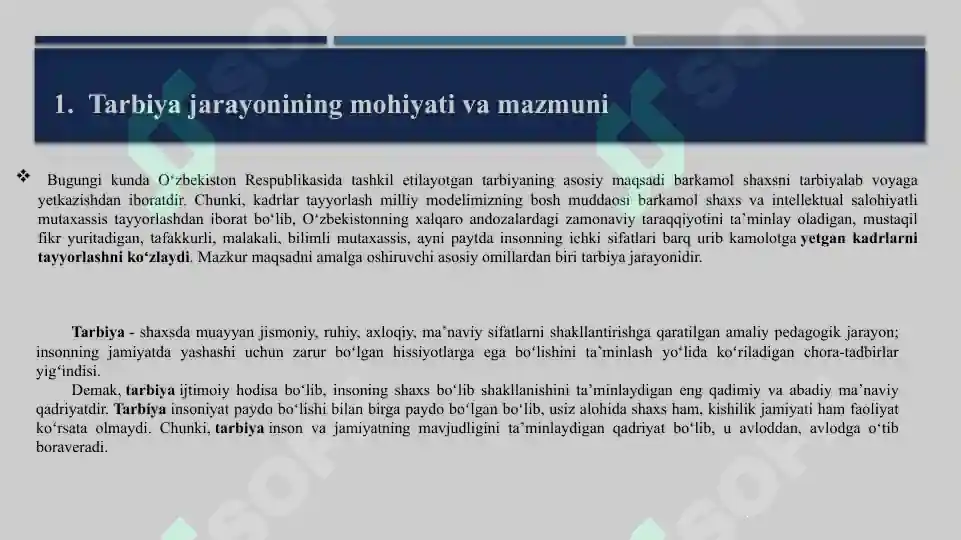 1. Tarbiya jarayonining mohiyati va mazmuni

❖ Bugungi kunda O‘zbekiston Respublikasida tashkil etilayotgan tarbiyaning asosiy maqsadi barkamol shaxsni tarbiyalab voyaga yetkazishdan iboratdir. Chunki, kadrlar tayyorlash milliy modelimizning bosh muddaosi barkamol shaxs va intellektual salohiyatli mutaxassis tayyorlashdan iborat bo‘lib, O‘zbekistonning xalqaro andozalardagi zamonaviy taraqqiyotini ta’minlay oladigan, mustaqil fikr yuritadigan, tafakkurli, malakali, bilimli mutaxassis, ayni paytda insonning ichki sifatlari barq urib kamolotga yetgan kadrlarni tayyorlashni ko‘zlaydi. Mazkur maqsadni amalga oshiruvchi asosiy omillardan biri tarbiya jarayonidir.

Tarbiya - shaxsda muayyan jismoniy, ruhiy, axloqiy, ma’naviy sifatlarni shakllantirishga qaratilgan amaliy pedagogik jarayon; insonning jamiyatda yashashi uchun zarur bo‘lgan hissiyotlarga ega bo‘lishini ta’minlash yo‘lida ko‘riladigan chora-tadbirlar yig‘indisi.

Demak, tarbiya ijtimoiy hodisa bo‘lib, insoning shaxs bo‘lib shakllanishini ta’minlaydigan eng qadimiy va abadiy ma’naviy qadriyatdir. Tarbiya insoniyat paydo bo‘lishi bilan birga paydo bo‘lgan bo‘lib, usiz alohida shaxs ham, kishilik jamiyati ham faoliyat ko‘rsata olmaydi. Chunki, tarbiya inson va jamiyatning mavjudligini ta’minlaydigan qadriyat bo‘lib, u avloddan, avlodga o‘tib boraveradi.